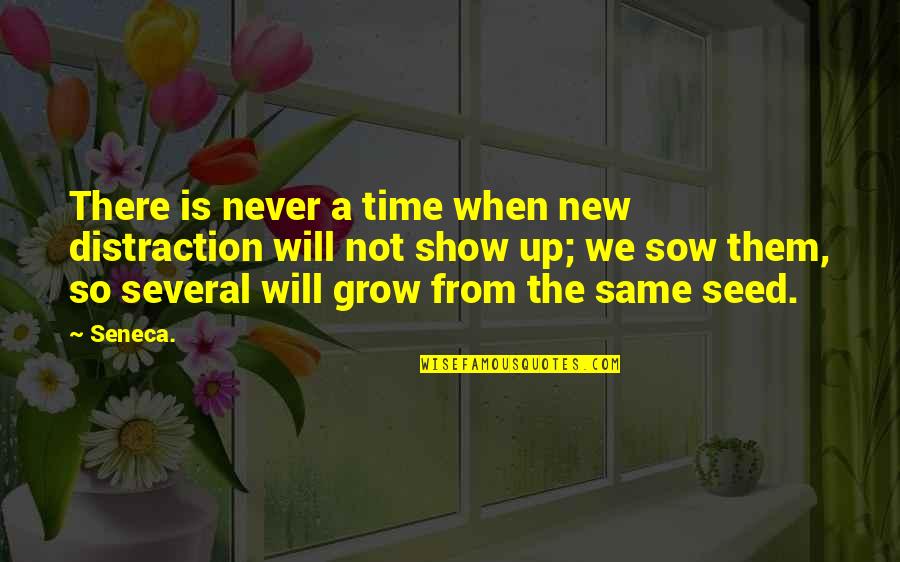 There is never a time when new distraction will not show up; we sow them, so several will grow from the same seed.

~ Seneca.

WISEFAMOUSQUOTES.COM